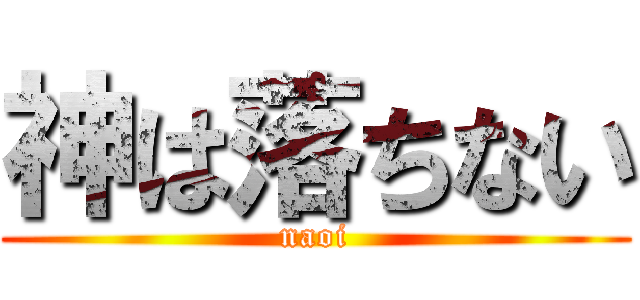 神は落ちない
naoi